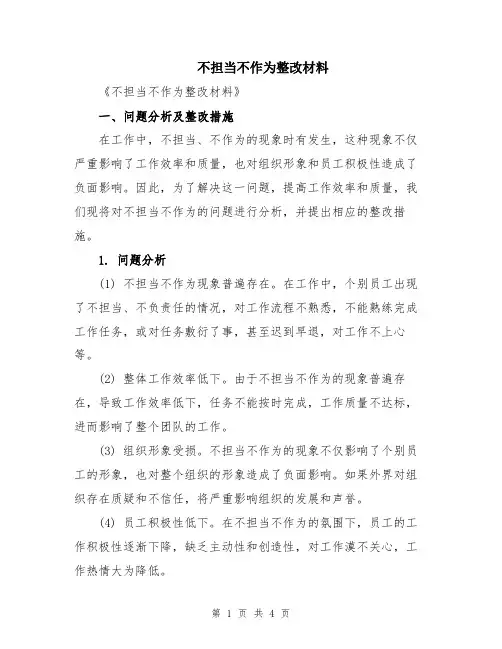 不担当不作为整改材料

《不担当不作为整改材料》

一、问题分析及整改措施

在工作中，不担当、不作为的现象时有发生，这种现象不仅严重影响了工作效率和质量，也对组织形象和员工积极性造成了负面影响。因此，为了解决这一问题，提高工作效率和质量，我们现将对不担当不作为的问题进行分析，并提出相应的整改措施。

1. 问题分析

(1) 不担当不作为现象普遍存在。在工作中，个别员工出现了不担当、不负责任的情况，对工作流程不熟悉，不能熟练完成工作任务，或对任务敷衍了事，甚至迟到早退，对工作不上心等。

(2) 整体工作效率低下。由于不担当不作为的现象普遍存在，导致工作效率低下，任务不能按时完成，工作质量不达标，进而影响了整个团队的工作。

(3) 组织形象受损。不担当不作为的现象不仅影响了个别员工的形象，也对整个组织的形象造成了负面影响。如果外界对组织存在质疑和不信任，将严重影响组织的发展和声誉。

(4) 员工积极性低下。在不担当不作为的氛围下，员工的工作积极性逐渐下降，缺乏主动性和创造性，对工作漠不关心，工作热情大为降低。

第 1 页 共 4 页